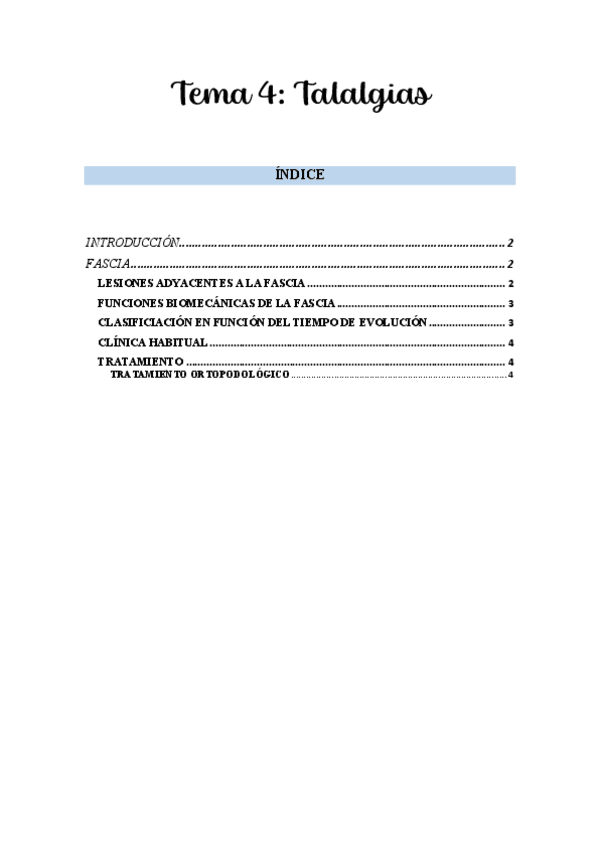 Tema 4: Talalgias

ÍNDICE

INTRODUCCIÓN 2
FASCIA 2
LESIONES ADYACENTES A LA FASCIA 2
FUNCIONES BIOMECÁNICAS DE LA FASCIA 3
CLASIFICIACIÓN EN FUNCIÓN DEL TIEMPO DE EVOLUCIÓN 3
CLÍNICA HABITUAL 4
TRATAMIENTO 4
TRATAMIENTO ORTOPODOLÓGICO 4